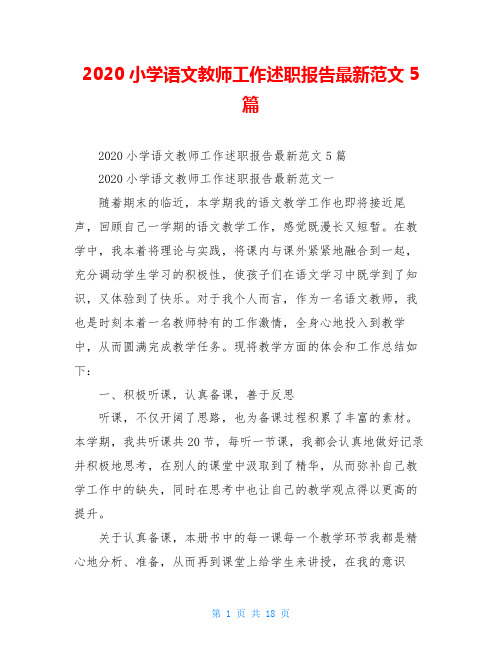 2020 小学语文教师工作述职报告最新范文 5 篇

2020 小学语文教师工作述职报告最新范文 5 篇

2020 小学语文教师工作述职报告最新范文一

随着期末的临近，本学期我的语文教学工作也即将接近尾声，回顾自己一学期的语文教学工作，感觉既漫长又短暂。在教学中，我本着将理论与实践，将课内与课外紧紧地融合到一起，充分调动学生学习的积极性，使孩子们在语文学习中既学到了知识，又体验到了快乐。对于我个人而言，作为一名语文教师，我也是时刻本着一名教师特有的工作激情，全身心地投入到教学中，从而圆满完成教学任务。现将教学方面的体会和工作总结如下：

一、积极听课，认真备课，善于反思

听课，不仅开阔了思路，也为备课过程积累了丰富的素材。本学期，我共听课共 20 节，每听一节课，我都会认真地做好记录并积极地思考，在别人的课堂中汲取到了精华，从而弥补自己教学工作中的缺失，同时在思考中也让自己的教学观点得以更高的提升。

关于认真备课，本册书中的每一课每一个教学环节我都是精心地分析、准备，从而再到课堂上给学生来讲授，在我的意识

第 1 页 共 18 页